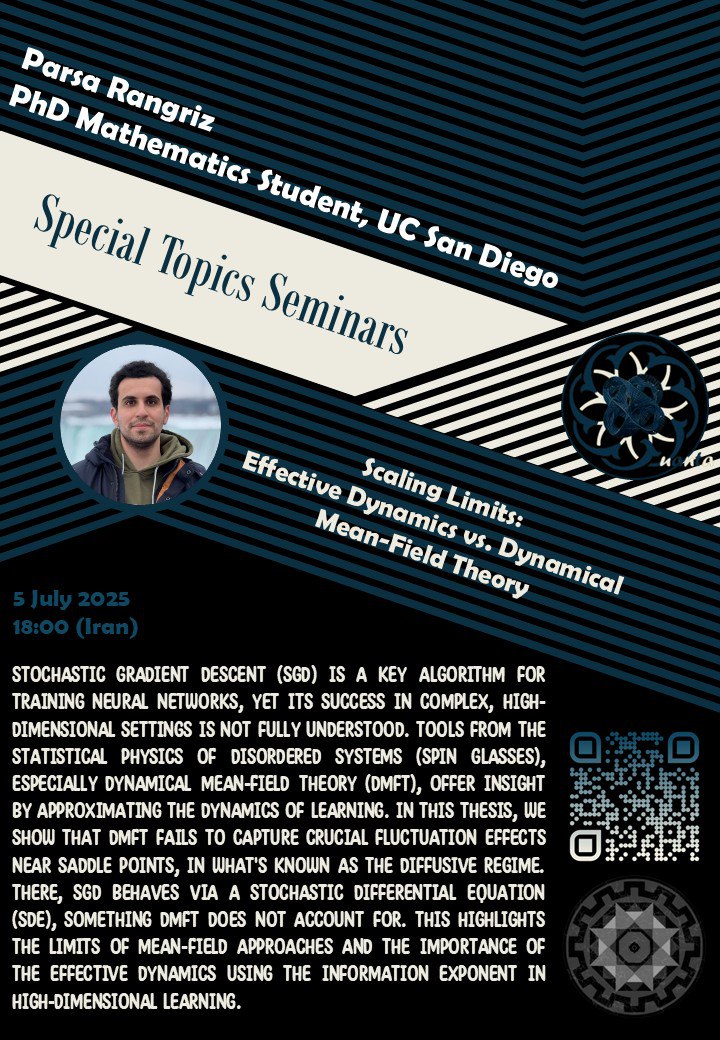 Parsa Rangriz
PhD Mathematics Student, UC San Diego

Special Topics Seminars

Scaling Limits:
Effective Dynamics vs. Dynamical Mean-Field Theory

5 July 2025
18:00 (Iran)

STOCHASTIC GRADIENT DESCENT (SGD) IS A KEY ALGORITHM FOR TRAINING NEURAL NETWORKS, YET ITS SUCCESS IN COMPLEX, HIGH-DIMENSIONAL SETTINGS IS NOT FULLY UNDERSTOOD. TOOLS FROM THE STATISTICAL PHYSICS OF DISORDERED SYSTEMS (SPIN GLASSES), ESPECIALLY DYNAMICAL MEAN-FIELD THEORY (DMFT), OFFER INSIGHT BY APPROXIMATING THE DYNAMICS OF LEARNING. IN THIS THESIS, WE SHOW THAT DMFT FAILS TO CAPTURE CRUCIAL FLUCTUATION EFFECTS NEAR SADDLE POINTS, IN WHAT'S KNOWN AS THE DIFFUSIVE REGIME. THERE, SGD BEHAVES VIA A STOCHASTIC DIFFERENTIAL EQUATION (SDE), SOMETHING DMFT DOES NOT ACCOUNT FOR. THIS HIGHLIGHTS THE LIMITS OF MEAN-FIELD APPROACHES AND THE IMPORTANCE OF THE EFFECTIVE DYNAMICS USING THE INFORMATION EXPONENT IN HIGH-DIMENSIONAL LEARNING.